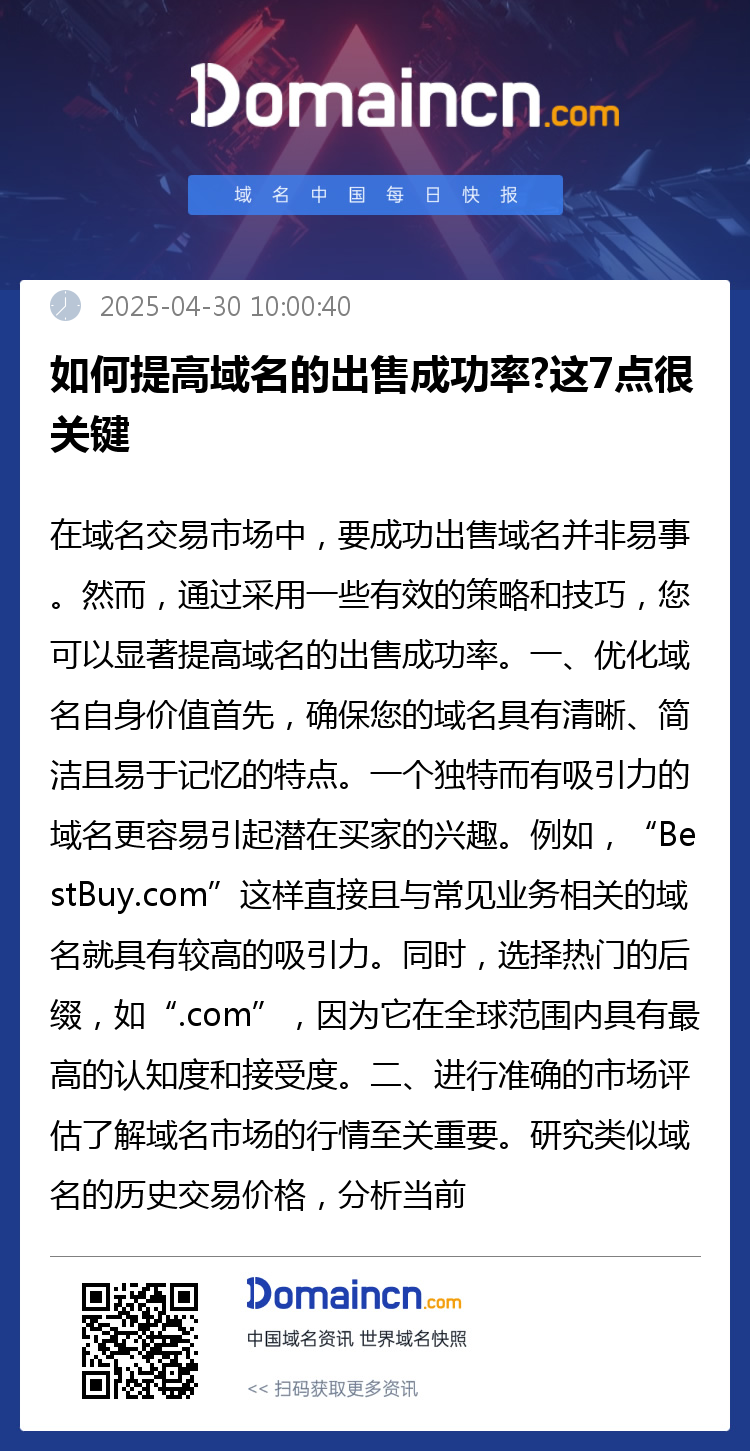 Domaincn.com

域名中国每日快报

2025-04-30 10:00:40

如何提高域名的出售成功率?这7点很关键

在域名交易市场中，要成功出售域名并非易事。然而，通过采用一些有效的策略和技巧，您可以显著提高域名的出售成功率。一、优化域名自身价值首先，确保您的域名具有清晰、简洁且易于记忆的特点。一个独特而有吸引力的域名更容易引起潜在买家的兴趣。例如，“BestBuy.com”这样直接且与常见业务相关的域名就具有较高的吸引力。同时，选择热门的后缀，如“.com”，因为它在全球范围内具有最高的认知度和接受度。二、进行准确的市场评估了解域名市场的行情至关重要。研究类似域名的历史交易价格，分析当前

Domaincn.com
中国域名资讯 世界域名快照
<< 扫码获取更多资讯